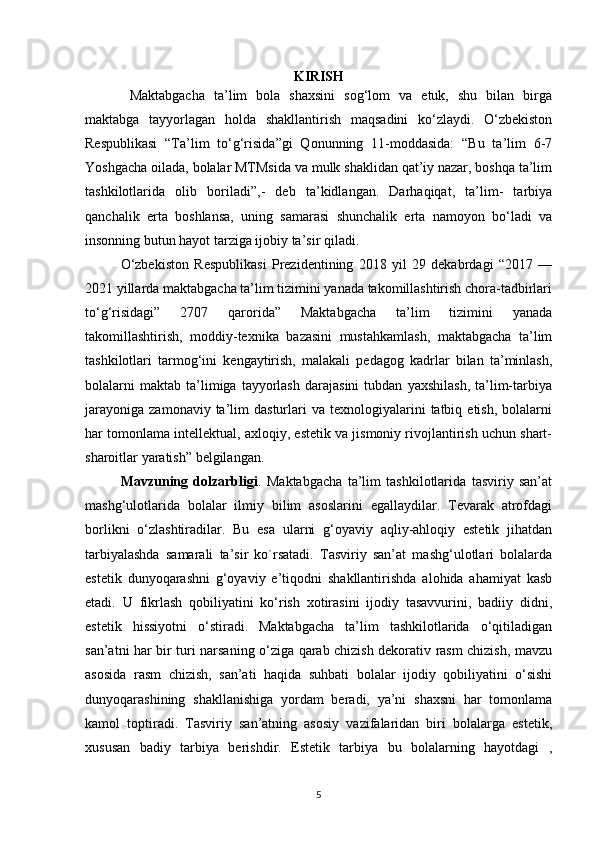 KIRISH

Maktabgacha ta’lim bola shaxsini sog‘lom va etuk, shu bilan birga maktabga tayyorlagan holda shakllantirish maqsadini ko‘zlaydi. O‘zbekiston Respublikasi “Ta’lim to‘g‘risida”gi Qonunning 11-moddasida: “Bu ta’lim 6-7 Yoshgacha oilada, bolalar MTMsida va mulk shaklidan qat’iy nazar, boshqa ta’lim tashkilotlarida olib boriladi”,- deb ta’kidlangan. Darhaqiqat, ta’lim- tarbiya qanchalik erta boshlansa, uning samarasi shunchalik erta namoyon bo‘ladi va insonning butun hayot tarziga ijobiy ta’sir qiladi.

O‘zbekiston Respublikasi Prezidentining 2018 yil 29 dekabrdagi “2017 — 2021 yillarda maktabgacha ta’lim tizimini yanada takomillashtirish chora-tadbirlari to‘g‘risidagi” 2707 qarorida” Maktabgacha ta’lim tizimini yanada takomillashtirish, moddiy-texnika bazasini mustahkamlash, maktabgacha ta’lim tashkilotlari tarmog‘ini kengaytirish, malakali pedagog kadrlar bilan ta’minlash, bolalarni maktab ta’limiga tayyorlash darajasini tubdan yaxshilash, ta’lim-tarbiya jarayoniga zamonaviy ta’lim dasturlari va texnologiyalarini tatbiq etish, bolalarni har tomonlama intellektual, axloqiy, estetik va jismoniy rivojlantirish uchun shart-sharoitlar yaratish” belgilangan.

Mavzuning dolzarbligi. Maktabgacha ta’lim tashkilotlarida tasviriy san’at mashg‘ulotlarida bolalar ilmiy bilim asoslarini egallaydilar. Tevarak atrofdagi borlikni o‘zlashtiradilar. Bu esa ularni g‘oyaviy aqliy-ahloqiy estetik jihatdan tarbiyalashda samarali ta’sir ko`rsatadi. Tasviriy san’at mashg‘ulotlari bolalarda estetik dunyoqarashni g‘oyaviy e’tiqodni shakllantirishda alohida ahamiyat kasb etadi. U fikrlash qobiliyatini ko‘rish xotirasini ijodiy tasavvurini, badiiy didni, estetik hissiyotni o‘stiradi. Maktabgacha ta’lim tashkilotlarida o‘qitiladigan san’atni har bir turi narsaning o‘ziga qarab chizish dekorativ rasm chizish, mavzu asosida rasm chizish, san’ati haqida suhbati bolalar ijodiy qobiliyatini o‘sishi dunyoqarashining shakllanishiga yordam beradi, ya’ni shaxsni har tomonlama kamol toptiradi. Tasviriy san’atning asosiy vazifalaridan biri bolalarga estetik, xususan badiy tarbiya berishdir. Estetik tarbiya bu bolalarning hayotdagi ,

5